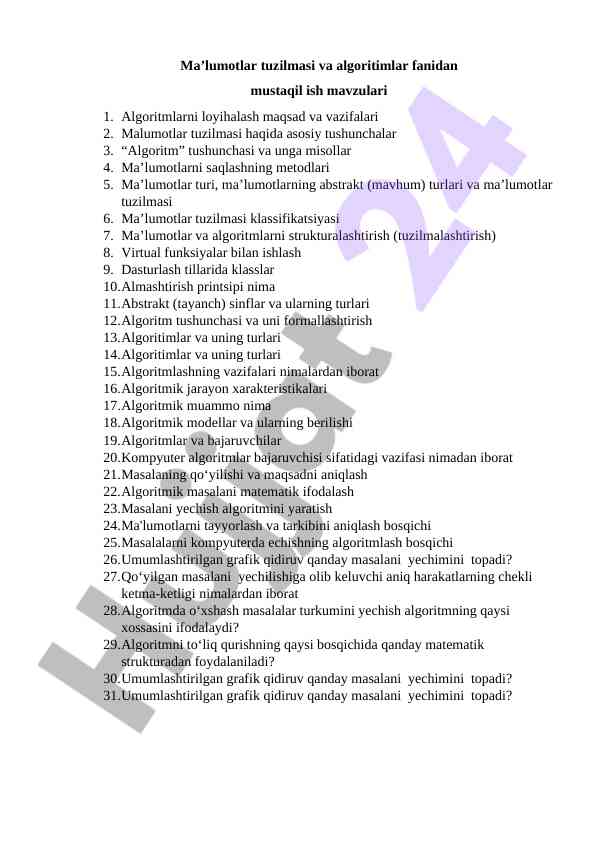 Ma’lumotlar tuzilmasi va algoritimlar fanidan

mustaqil ish mavzulari

1. Algoritmlarni loyihalash maqsad va vazifalari
2. Malumotlar tuzilmasi haqida asosiy tushunchalar
3. “Algoritm” tushunchasi va unga misollar
4. Ma’lumotlarni saqlashning metodlari
5. Ma’lumotlar turi, ma’lumotlarning abstrakt (mavhum) turlari va ma’lumotlar tuzilmasi
6. Ma’lumotlar tuzilmasi klassifikatsiyasi
7. Ma’lumotlar va algoritmlarni strukturalashtirish (tuzilmalashtirish)
8. Virtual funksiyalar bilan ishlash
9. Dasturlash tillarida klasslar
10. Almashtirish printsipi nima
11. Abstrakt (tayanch) sinflar va ularning turlari
12. Algoritm tushunchasi va uni formallashtirish
13. Algoritimlar va uning turlari
14. Algoritimlar va uning turlari
15. Algoritmlashning vazifalari nimalardan iborat
16. Algoritmik jarayon xarakteristikalari
17. Algoritmik muammo nima
18. Algoritmik modellar va ularning berilishi
19. Algoritmlar va bajaruvchilar
20. Kompyuter algoritmlar bajaruvchisi sifatidagi vazifasi nimadan iborat
21. Masalaning qo‘yilishi va maqsadni aniqlash
22. Algoritmik masalani matematik ifodalash
23. Masalani yechish algoritmini yaratish
24. Ma'lumotlarni tayyorlash va tarkibini aniqlash bosqichi
25. Masalalarni kompyuterda echishning algoritmlash bosqichi
26. Umumlashtirilgan grafik qidiruv qanday masalani yechimini topadi?
27. Qo‘yilgan masalani yechilishiga olib keluvchi aniq harakatlarning chekli ketma-ketligi nimalardan iborat
28. Algoritmda o‘xshash masalalar turkumini yechish algoritmning qaysi xossasini ifodalaydi?
29. Algoritmni to‘liq qurishning qaysi bosqichida qanday matematik strukturadan foydalaniladi?
30. Umumlashtirilgan grafik qidiruv qanday masalani yechimini topadi?
31. Umumlashtirilgan grafik qidiruv qanday masalani yechimini topadi?

Hujjat 24